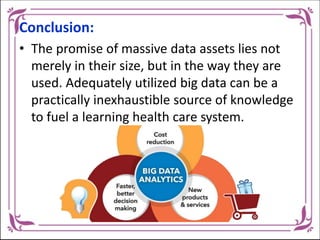 Conclusion:

• The promise of massive data assets lies not merely in their size, but in the way they are used. Adequately utilized big data can be a practically inexhaustible source of knowledge to fuel a learning health care system.

Cost reduction

BIG DATA ANALYTICS

Faster, better decision making

New products & services